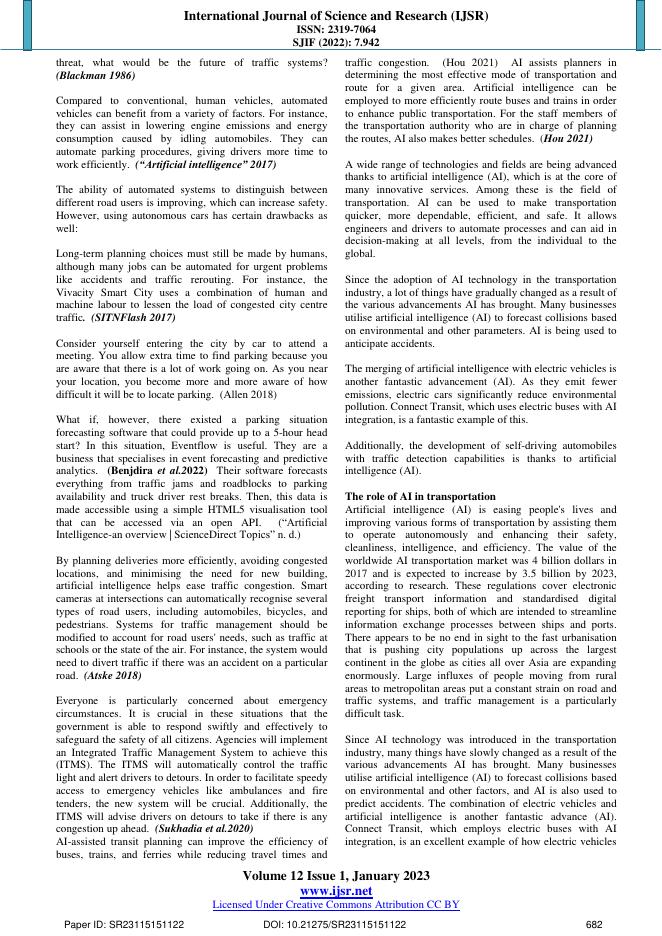 International Journal of Science and Research (IJSR)
ISSN: 2319-7064
SJIF (2022): 7.942

threat, what would be the future of traffic systems? (Blackman 1986)

Compared to conventional, human vehicles, automated vehicles can benefit from a variety of factors. For instance, they can assist in lowering engine emissions and energy consumption caused by idling automobiles. They can automate parking procedures, giving drivers more time to work efficiently. ("Artificial intelligence" 2017)

The ability of automated systems to distinguish between different road users is improving, which can increase safety. However, using autonomous cars has certain drawbacks as well:

Long-term planning choices must still be made by humans, although many jobs can be automated for urgent problems like accidents and traffic rerouting. For instance, the Vivacity Smart City uses a combination of human and machine labour to lessen the load of congested city centre traffic. (SITNFlash 2017)

Consider yourself entering the city by car to attend a meeting. You allow extra time to find parking because you are aware that there is a lot of work going on. As you near your location, you become more and more aware of how difficult it will be to locate parking. (Allen 2018)

What if, however, there existed a parking situation forecasting software that could provide up to a 5-hour head start? In this situation, Eventflow is useful. They are a business that specialises in event forecasting and predictive analytics. (Benjdira et al.2022) Their software forecasts everything from traffic jams and roadblocks to parking availability and truck driver rest breaks. Then, this data is made accessible using a simple HTML5 visualisation tool that can be accessed via an open API. ("Artificial Intelligence-an overview | ScienceDirect Topics" n. d.)

By planning deliveries more efficiently, avoiding congested locations, and minimising the need for new building, artificial intelligence helps ease traffic congestion. Smart cameras at intersections can automatically recognise several types of road users, including automobiles, bicycles, and pedestrians. Systems for traffic management should be modified to account for road users' needs, such as traffic at schools or the state of the air. For instance, the system would need to divert traffic if there was an accident on a particular road. (Atske 2018)

Everyone is particularly concerned about emergency circumstances. It is crucial in these situations that the government is able to respond swiftly and effectively to safeguard the safety of all citizens. Agencies will implement an Integrated Traffic Management System to achieve this (ITMS). The ITMS will automatically control the traffic light and alert drivers to detours. In order to facilitate speedy access to emergency vehicles like ambulances and fire tenders, the new system will be crucial. Additionally, the ITMS will advise drivers on detours to take if there is any congestion up ahead. (Sukhadia et al.2020)
AI-assisted transit planning can improve the efficiency of buses, trains, and ferries while reducing travel times and traffic congestion. (Hou 2021) AI assists planners in determining the most effective mode of transportation and route for a given area. Artificial intelligence can be employed to more efficiently route buses and trains in order to enhance public transportation. For the staff members of the transportation authority who are in charge of planning the routes, AI also makes better schedules. (Hou 2021)

A wide range of technologies and fields are being advanced thanks to artificial intelligence (AI), which is at the core of many innovative services. Among these is the field of transportation. AI can be used to make transportation quicker, more dependable, efficient, and safe. It allows engineers and drivers to automate processes and can aid in decision-making at all levels, from the individual to the global.

Since the adoption of AI technology in the transportation industry, a lot of things have gradually changed as a result of the various advancements AI has brought. Many businesses utilise artificial intelligence (AI) to forecast collisions based on environmental and other parameters. AI is being used to anticipate accidents.

The merging of artificial intelligence with electric vehicles is another fantastic advancement (AI). As they emit fewer emissions, electric cars significantly reduce environmental pollution. Connect Transit, which uses electric buses with AI integration, is a fantastic example of this.

Additionally, the development of self-driving automobiles with traffic detection capabilities is thanks to artificial intelligence (AI).

The role of AI in transportation
Artificial intelligence (AI) is easing people's lives and improving various forms of transportation by assisting them to operate autonomously and enhancing their safety, cleanliness, intelligence, and efficiency. The value of the worldwide AI transportation market was 4 billion dollars in 2017 and is expected to increase by 3.5 billion by 2023, according to research. These regulations cover electronic freight transport information and standardised digital reporting for ships, both of which are intended to streamline information exchange processes between ships and ports. There appears to be no end in sight to the fast urbanisation that is pushing city populations up across the largest continent in the globe as cities all over Asia are expanding enormously. Large influxes of people moving from rural areas to metropolitan areas put a constant strain on road and traffic systems, and traffic management is a particularly difficult task.

Since AI technology was introduced in the transportation industry, many things have slowly changed as a result of the various advancements AI has brought. Many businesses utilise artificial intelligence (AI) to forecast collisions based on environmental and other factors, and AI is also used to predict accidents. The combination of electric vehicles and artificial intelligence is another fantastic advance (AI). Connect Transit, which employs electric buses with AI integration, is an excellent example of how electric vehicles

Volume 12 Issue 1, January 2023
www.ijsr.net
Licensed Under Creative Commons Attribution CC BY

Paper ID: SR23115151122 DOI: 10.21275/SR23115151122 682